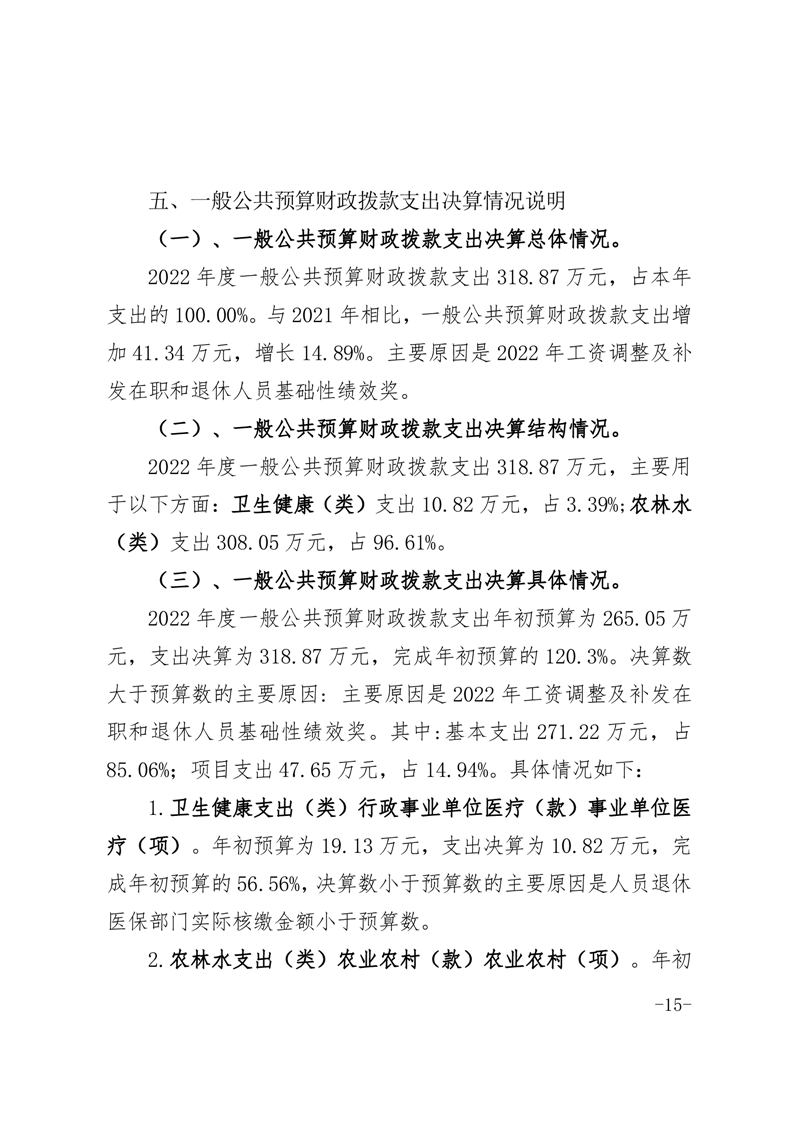 五、一般公共预算财政拨款支出决算情况说明

（一）、一般公共预算财政拨款支出决算总体情况。

2022 年度一般公共预算财政拨款支出 318.87 万元，占本年支出的 100.00%。与 2021 年相比，一般公共预算财政拨款支出增加 41.34 万元，增长 14.89%。主要原因是 2022 年工资调整及补发在职和退休人员基础性绩效奖。

（二）、一般公共预算财政拨款支出决算结构情况。

2022 年度一般公共预算财政拨款支出 318.87 万元，主要用于以下方面：卫生健康（类）支出 10.82 万元，占 3.39%;农林水（类）支出 308.05 万元，占 96.61%。

（三）、一般公共预算财政拨款支出决算具体情况。

2022 年度一般公共预算财政拨款支出年初预算为 265.05 万元，支出决算为 318.87 万元，完成年初预算的 120.3%。决算数大于预算数的主要原因：主要原因是 2022 年工资调整及补发在职和退休人员基础性绩效奖。其中:基本支出 271.22 万元，占 85.06%；项目支出 47.65 万元，占 14.94%。具体情况如下：

1.卫生健康支出（类）行政事业单位医疗（款）事业单位医疗（项）。年初预算为 19.13 万元，支出决算为 10.82 万元，完成年初预算的 56.56%，决算数小于预算数的主要原因是人员退休医保部门实际核缴金额小于预算数。

2.农林水支出（类）农业农村（款）农业农村（项）。年初

-15-